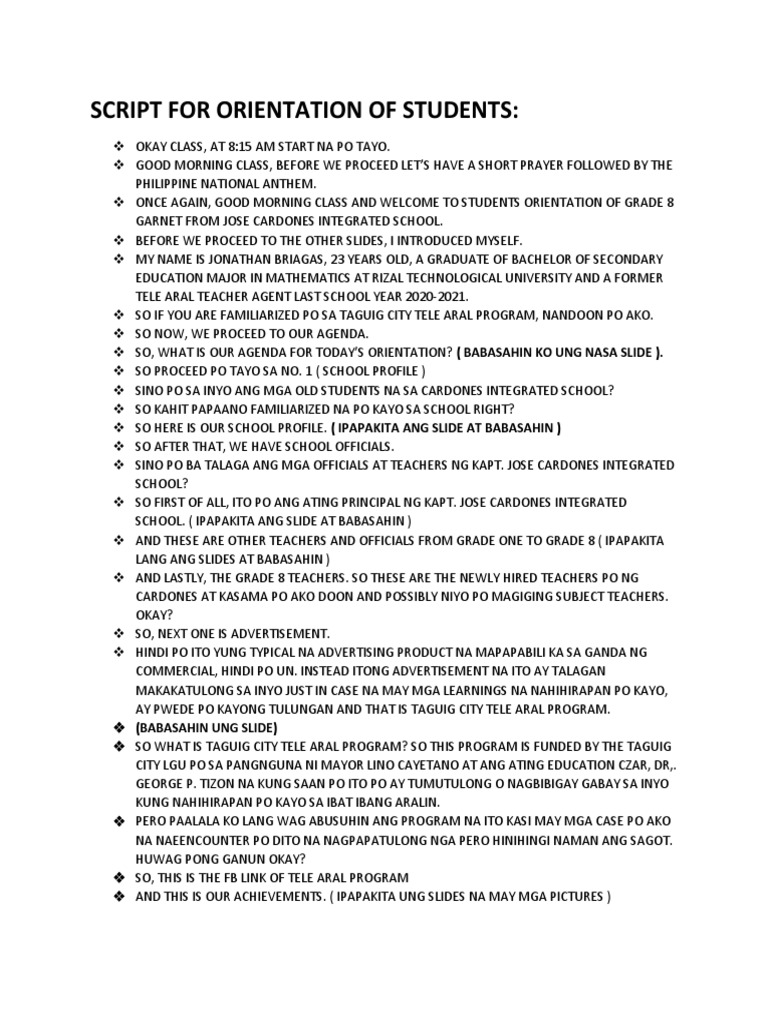 SCRIPT FOR ORIENTATION OF STUDENTS:

❖ OKAY CLASS, AT 8:15 AM START NA PO TAYO.
❖ GOOD MORNING CLASS, BEFORE WE PROCEED LET'S HAVE A SHORT PRAYER FOLLOWED BY THE PHILIPPINE NATIONAL ANTHEM.
❖ ONCE AGAIN, GOOD MORNING CLASS AND WELCOME TO STUDENTS ORIENTATION OF GRADE 8 GARNET FROM JOSE CARDONES INTEGRATED SCHOOL.
❖ BEFORE WE PROCEED TO THE OTHER SLIDES, I INTRODUCED MYSELF.
❖ MY NAME IS JONATHAN BRIAGAS, 23 YEARS OLD, A GRADUATE OF BACHELOR OF SECONDARY EDUCATION MAJOR IN MATHEMATICS AT RIZAL TECHNOLOGICAL UNIVERSITY AND A FORMER TELE ARAL TEACHER AGENT LAST SCHOOL YEAR 2020-2021.
❖ SO IF YOU ARE FAMILIARIZED PO SA TAGUIG CITY TELE ARAL PROGRAM, NANDOON PO AKO.
❖ SO NOW, WE PROCEED TO OUR AGENDA.
❖ SO, WHAT IS OUR AGENDA FOR TODAY'S ORIENTATION? ( BABASAHIN KO UNG NASA SLIDE ).
❖ SO PROCEED PO TAYO SA NO. 1 ( SCHOOL PROFILE )
❖ SINO PO SA INYO ANG MGA OLD STUDENTS NA SA CARDONES INTEGRATED SCHOOL?
❖ SO KAHIT PAPAANO FAMILIARIZED NA PO KAYO SA SCHOOL RIGHT?
❖ SO HERE IS OUR SCHOOL PROFILE. ( IPAPAKITA ANG SLIDE AT BABASAHIN )
❖ SO AFTER THAT, WE HAVE SCHOOL OFFICIALS.
❖ SINO PO BA TALAGA ANG MGA OFFICIALS AT TEACHERS NG KAPT. JOSE CARDONES INTEGRATED SCHOOL?
❖ SO FIRST OF ALL, ITO PO ANG ATING PRINCIPAL NG KAPT. JOSE CARDONES INTEGRATED SCHOOL. ( IPAPAKITA ANG SLIDE AT BABASAHIN )
❖ AND THESE ARE OTHER TEACHERS AND OFFICIALS FROM GRADE ONE TO GRADE 8 ( IPAPAKITA LANG ANG SLIDES AT BABASAHIN )
❖ AND LASTLY, THE GRADE 8 TEACHERS. SO THESE ARE THE NEWLY HIRED TEACHERS PO NG CARDONES AT KASAMA PO AKO DOON AND POSSIBLY NIYO PO MAGIGING SUBJECT TEACHERS. OKAY?
❖ SO, NEXT ONE IS ADVERTISEMENT.
❖ HINDI PO ITO YUNG TYPICAL NA ADVERTISING PRODUCT NA MAPAPABILI KA SA GANDA NG COMMERCIAL, HINDI PO UN. INSTEAD ITONG ADVERTISEMENT NA ITO AY TALAGAN MAKAKATULONG SA INYO JUST IN CASE NA MAY MGA LEARNINGS NA NAHIHIRAPAN PO KAYO, AY PWEDE PO KAYONG TULUNGAN AND THAT IS TAGUIG CITY TELE ARAL PROGRAM.
❖ (BABASAHIN UNG SLIDE)
❖ SO WHAT IS TAGUIG CITY TELE ARAL PROGRAM? SO THIS PROGRAM IS FUNDED BY THE TAGUIG CITY LGU PO SA PANGNGUNA NI MAYOR LINO CAYETANO AT ANG ATING EDUCATION CZAR, DR,. GEORGE P. TIZON NA KUNG SAAN PO ITO PO AY TUMUTULONG O NAGBIBIGAY GABAY SA INYO KUNG NAHIHIRAPAN PO KAYO SA IBAT IBANG ARALIN.
❖ PERO PAALALA KO LANG WAG ABUSUHIN ANG PROGRAM NA ITO KASI MAY MGA CASE PO AKO NA NAEENCOUNTER PO DITO NA NAGPAPATULONG NGA PERO HINIHINGI NAMAN ANG SAGOT. HUWAG PONG GANUN OKAY?
❖ SO, THIS IS THE FB LINK OF TELE ARAL PROGRAM
❖ AND THIS IS OUR ACHIEVEMENTS. ( IPAPAKITA UNG SLIDES NA MAY MGA PICTURES )